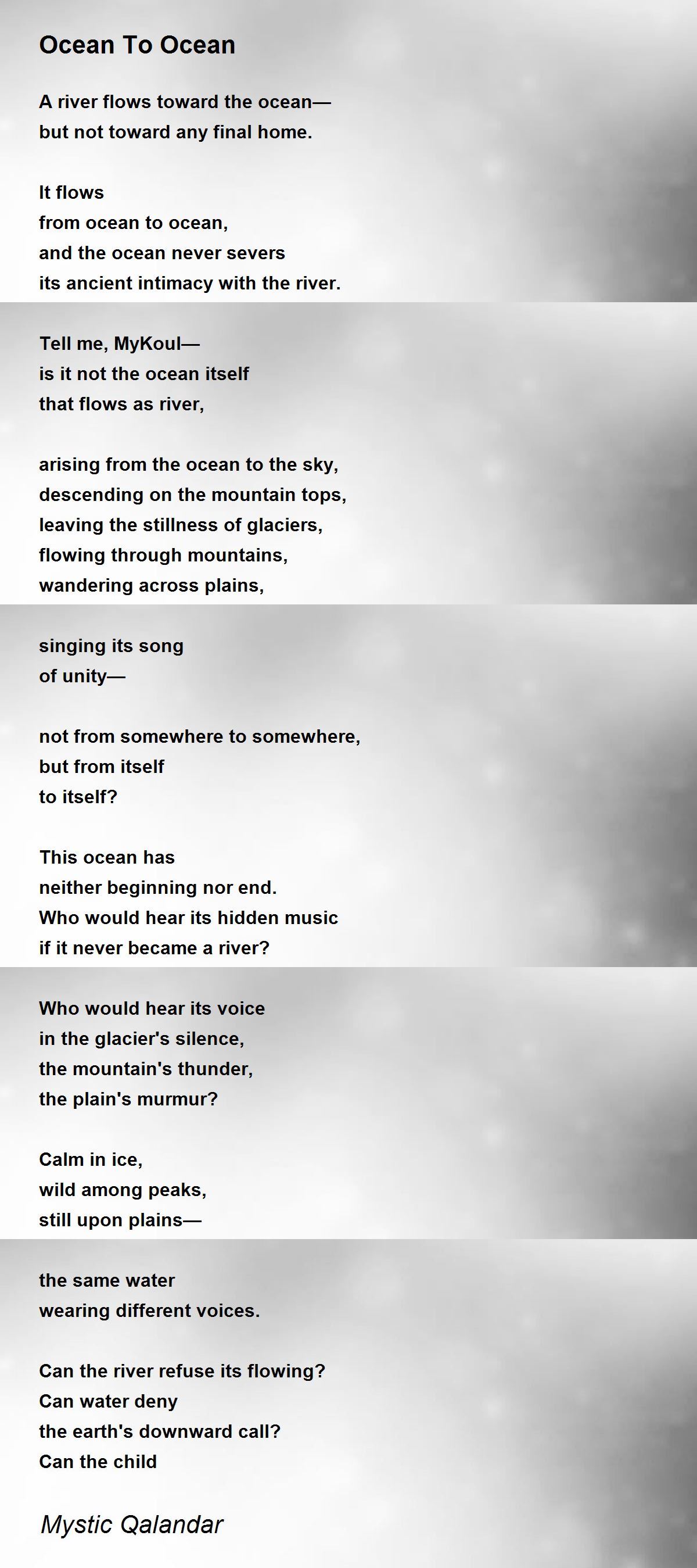 Ocean To Ocean

A river flows toward the ocean—
but not toward any final home.

It flows
from ocean to ocean,
and the ocean never severs
its ancient intimacy with the river.

Tell me, MyKoul—
is it not the ocean itself
that flows as river,

arising from the ocean to the sky,
descending on the mountain tops,
leaving the stillness of glaciers,
flowing through mountains,
wandering across plains,

singing its song
of unity—

not from somewhere to somewhere,
but from itself
to itself?

This ocean has
neither beginning nor end.
Who would hear its hidden music
if it never became a river?

Who would hear its voice
in the glacier's silence,
the mountain's thunder,
the plain's murmur?

Calm in ice,
wild among peaks,
still upon plains—

the same water
wearing different voices.

Can the river refuse its flowing?
Can water deny
the earth's downward call?
Can the child

Mystic Qalandar